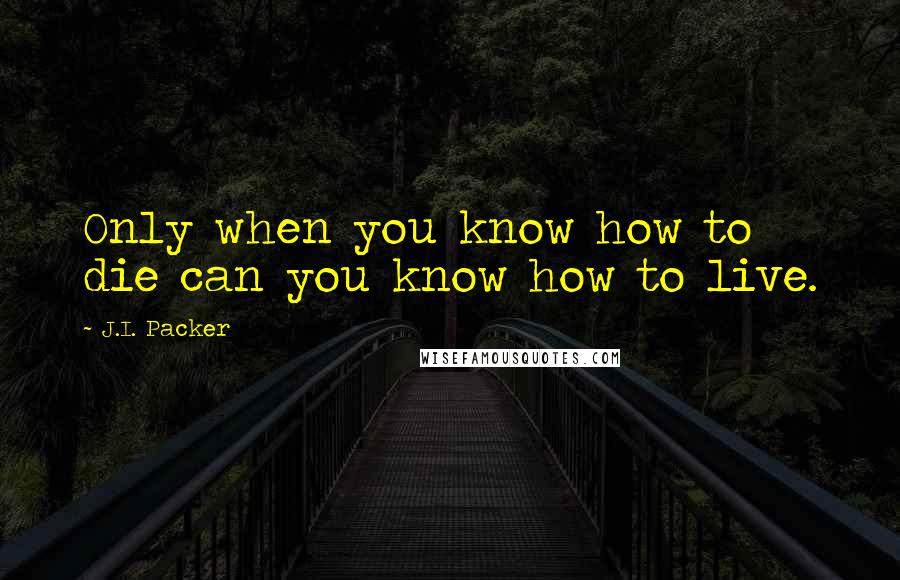 Only when you know how to die can you know how to live.

~ J.I. Packer

WISEFAMOUSQUOTES.COM